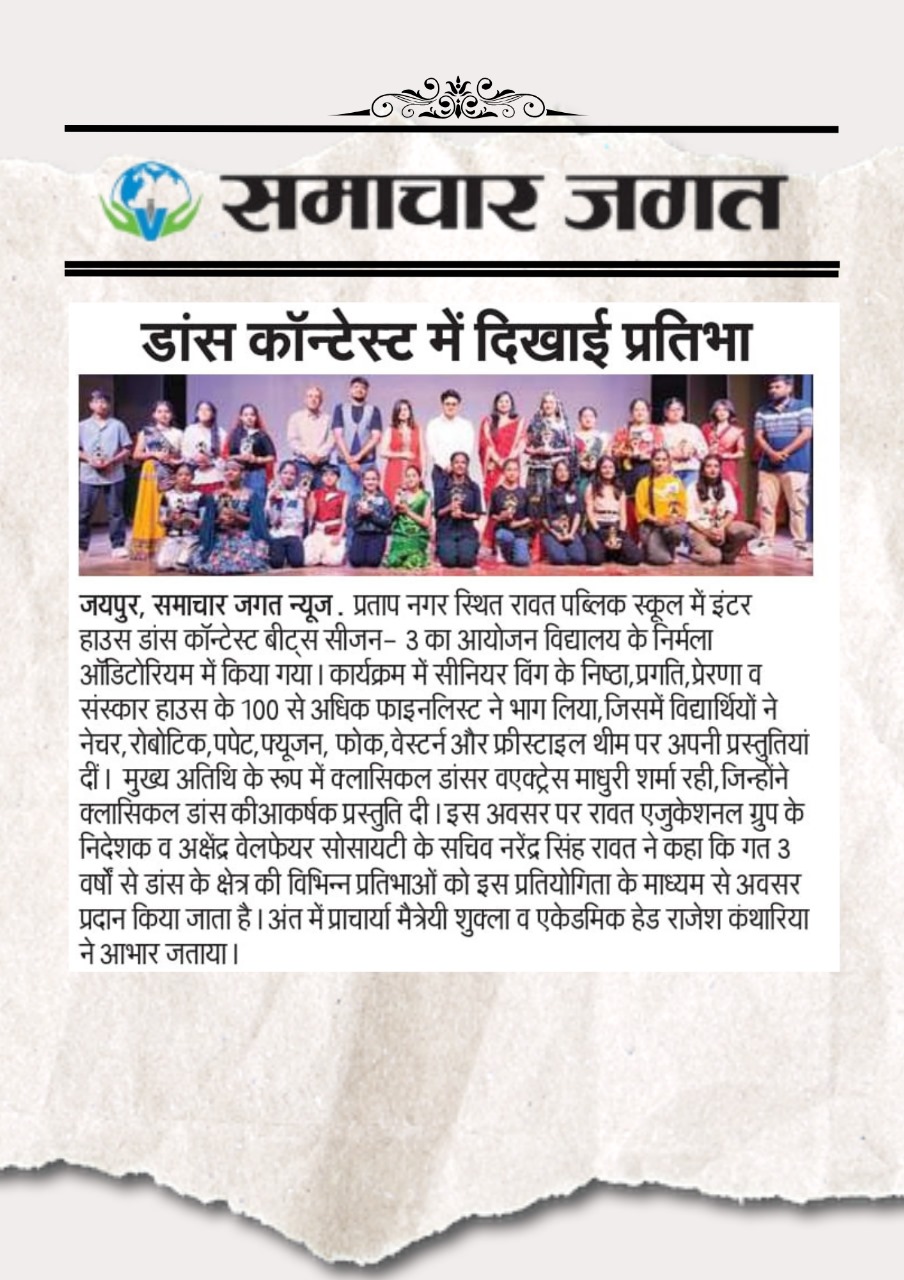 समाचार जगत

डांस कॉन्टेस्ट में दिखाई प्रतिभा

जयपुर, समाचार जगत न्यूज . प्रताप नगर स्थित रावत पब्लिक स्कूल में इंटर हाउस डांस कॉन्टेस्ट बीट्स सीजन- 3 का आयोजन विद्यालय के निर्मला ऑडिटोरियम में किया गया। कार्यक्रम में सीनियर विंग के निष्ठा,प्रगति,प्रेरणा व संस्कार हाउस के 100 से अधिक फाइनलिस्ट ने भाग लिया,जिसमें विद्यार्थियों ने नेचर,रोबोटिक,पपेट,फ्यूजन, फोक,वेस्टर्न और फ्रीस्टाइल थीम पर अपनी प्रस्तुतियां दीं। मुख्य अतिथि के रूप में क्लासिकल डांसर वएक्ट्रेस माधुरी शर्मा रही,जिन्होंने क्लासिकल डांस कीआकर्षक प्रस्तुति दी। इस अवसर पर रावत एजुकेशनल ग्रुप के निदेशक व अक्षेंद्र वेलफेयर सोसायटी के सचिव नरेंद्र सिंह रावत ने कहा कि गत 3 वर्षों से डांस के क्षेत्र की विभिन्न प्रतिभाओं को इस प्रतियोगिता के माध्यम से अवसर प्रदान किया जाता है। अंत में प्राचार्या मैत्रेयी शुक्ला व एकेडमिक हेड राजेश कंथारिया ने आभार जताया।